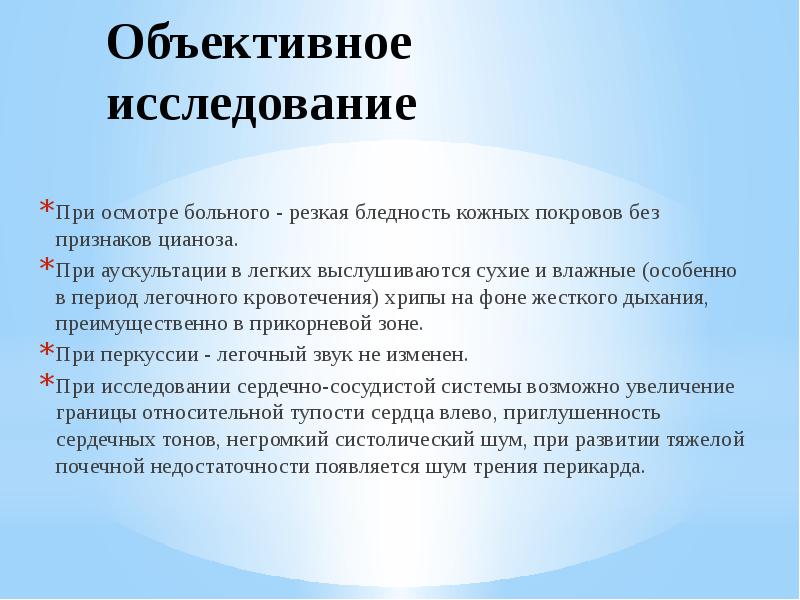 Объективное исследование

*При осмотре больного - резкая бледность кожных покровов без признаков цианоза.

*При аускультации в легких выслушиваются сухие и влажные (особенно в период легочного кровотечения) хрипы на фоне жесткого дыхания, преимущественно в прикорневой зоне.

*При перкуссии - легочный звук не изменен.

*При исследовании сердечно-сосудистой системы возможно увеличение границы относительной тупости сердца влево, приглушенность сердечных тонов, негромкий систолический шум, при развитии тяжелой почечной недостаточности появляется шум трения перикарда.